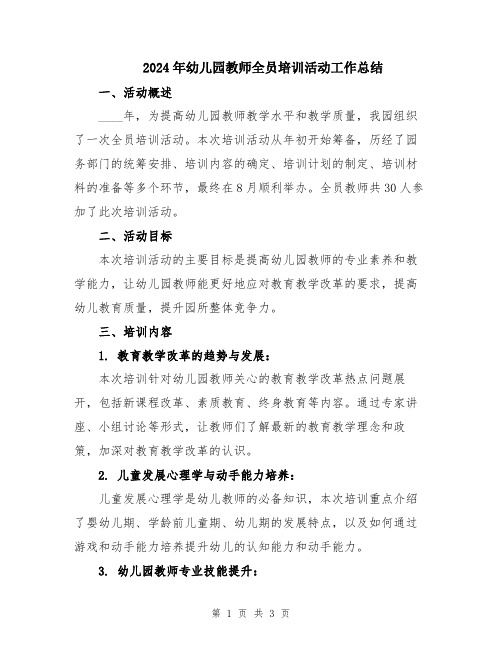 2024年幼儿园教师全员培训活动工作总结

一、活动概述

____年，为提高幼儿园教师教学水平和教学质量，我园组织了一次全员培训活动。本次培训活动从年初开始筹备，历经了园务部门的统筹安排、培训内容的确定、培训计划的制定、培训材料的准备等多个环节，最终在8月顺利举办。全员教师共30人参加了此次培训活动。

二、活动目标

本次培训活动的主要目标是提高幼儿园教师的专业素养和教学能力，让幼儿园教师能更好地应对教育教学改革的要求，提高幼儿教育质量，提升园所整体竞争力。

三、培训内容

1. 教育教学改革的趋势与发展：

本次培训针对幼儿园教师关心的教育教学改革热点问题展开，包括新课程改革、素质教育、终身教育等内容。通过专家讲座、小组讨论等形式，让教师们了解最新的教育教学理念和政策，加深对教育教学改革的认识。

2. 儿童发展心理学与动手能力培养：

儿童发展心理学是幼儿教师的必备知识，本次培训重点介绍了婴幼儿期、学龄前儿童期、幼儿期的发展特点，以及如何通过游戏和动手能力培养提升幼儿的认知能力和动手能力。

3. 幼儿园教师专业技能提升：

第 1 页 共 3 页